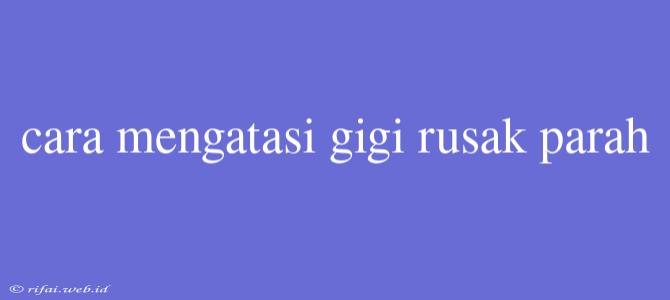 cara mengatasi gigi rusak parah

© rifai.web.id